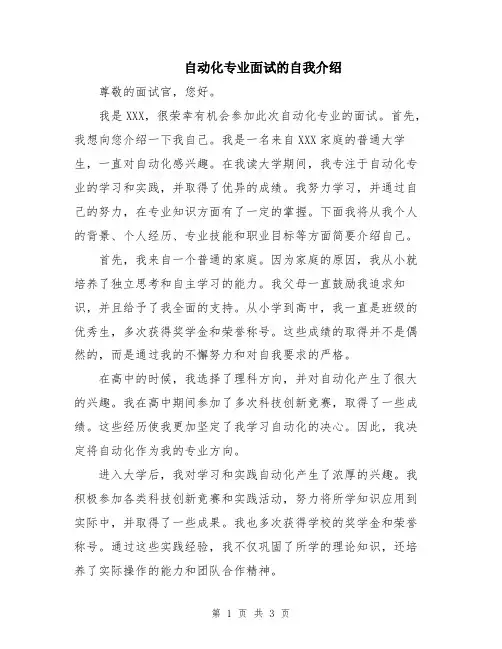 自动化专业面试的自我介绍

尊敬的面试官，您好。

我是XXX，很荣幸有机会参加此次自动化专业的面试。首先，我想向您介绍一下我自己。我是一名来自XXX家庭的普通大学生，一直对自动化感兴趣。在我读大学期间，我专注于自动化专业的学习和实践，并取得了优异的成绩。我努力学习，并通过自己的努力，在专业知识方面有了一定的掌握。下面我将从我个人的背景、个人经历、专业技能和职业目标等方面简要介绍自己。

首先，我来自一个普通的家庭。因为家庭的原因，我从小就培养了独立思考和自主学习的能力。我父母一直鼓励我追求知识，并且给予了我全面的支持。从小学到高中，我一直是班级的优秀生，多次获得奖学金和荣誉称号。这些成绩的取得并不是偶然的，而是通过我的不懈努力和对自我要求的严格。

在高中的时候，我选择了理科方向，并对自动化产生了很大的兴趣。我在高中期间参加了多次科技创新竞赛，取得了一些成绩。这些经历使我更加坚定了我学习自动化的决心。因此，我决定将自动化作为我的专业方向。

进入大学后，我对学习和实践自动化产生了浓厚的兴趣。我积极参加各类科技创新竞赛和实践活动，努力将所学知识应用到实际中，并取得了一些成果。我也多次获得学校的奖学金和荣誉称号。通过这些实践经验，我不仅巩固了所学的理论知识，还培养了实际操作的能力和团队合作精神。

第 1 页 共 3 页